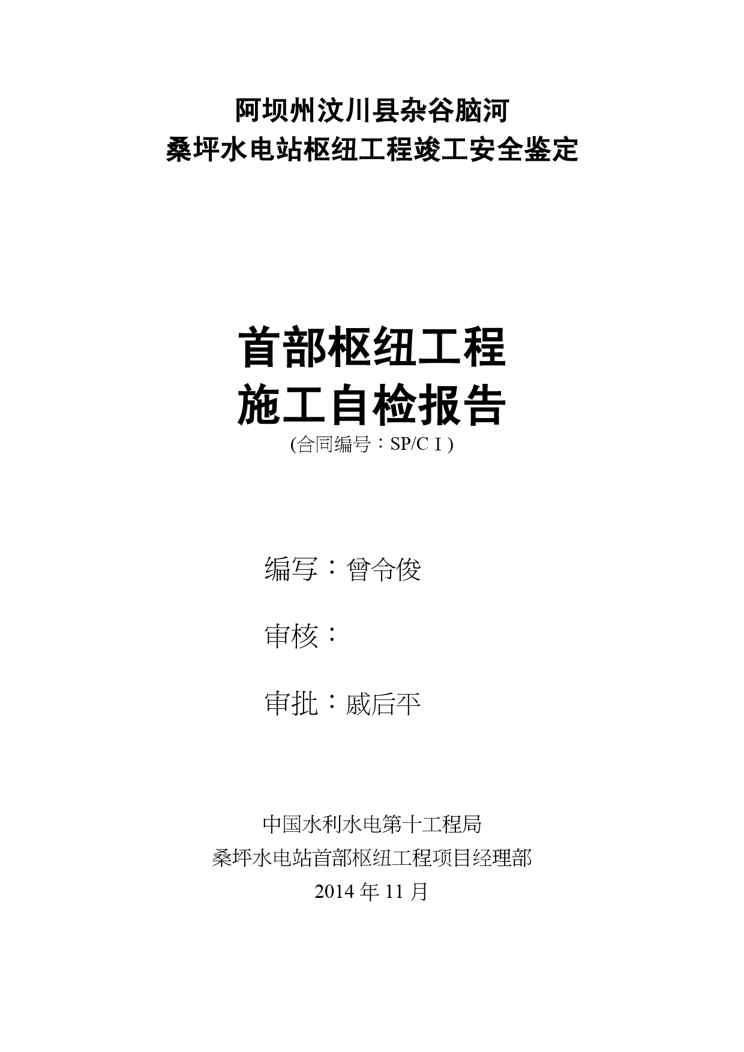 阿坝州汶川县杂谷脑河
桑坪水电站枢纽工程竣工安全鉴定

首部枢纽工程
施工自检报告
(合同编号：SP/CⅠ)

编写：曾令俊

审核：

审批：戚后平

中国水利水电第十工程局
桑坪水电站首部枢纽工程项目经理部
2014年11月